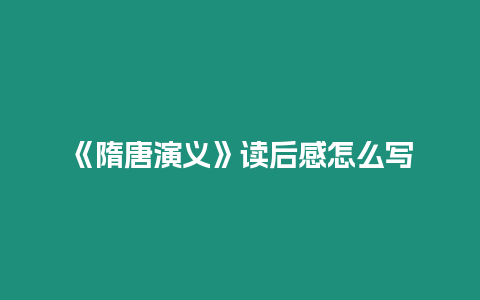 《隋唐演义》读后感怎么写